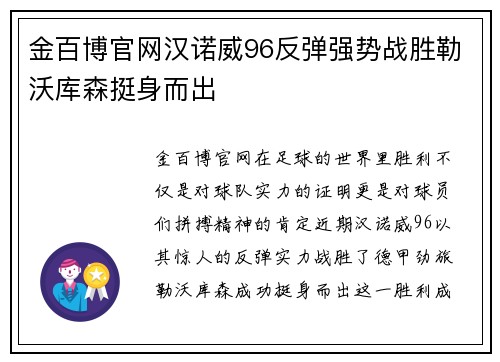 金百博官网汉诺威96反弹强势战胜勒沃库森挺身而出

金百博官网在足球的世界里胜利不仅是对球队实力的证明更是对球员们拼搏精神的肯定近期汉诺威96以其惊人的反弹实力战胜了德甲劲旅勒沃库森成功挺身而出这一胜利成